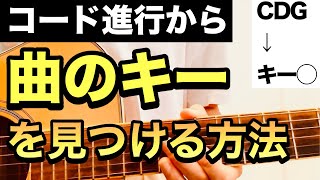 コード進行から

曲のキー

を見つける方法

CDG

↓

キー○